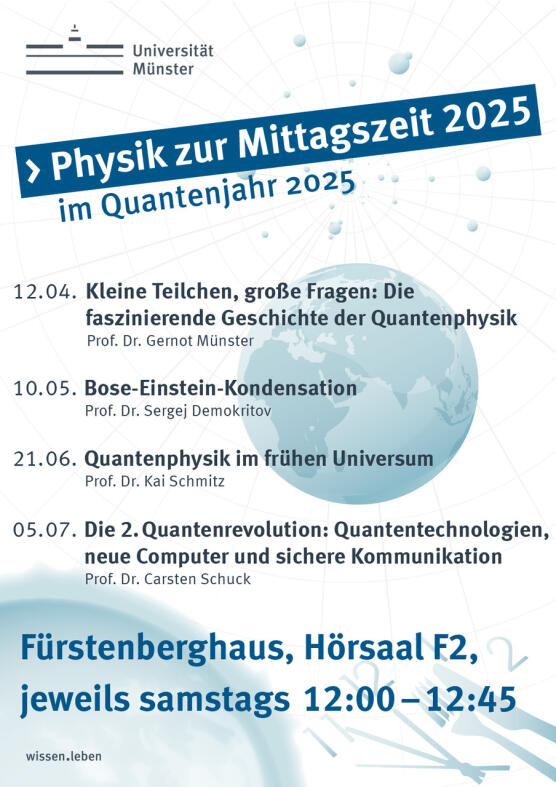 Universität
Münster

› Physik zur Mittagszeit 2025
im Quantenjahr 2025

12.04. Kleine Teilchen, große Fragen: Die faszinierende Geschichte der Quantenphysik
Prof. Dr. Gernot Münster

10.05. Bose-Einstein-Kondensation
Prof. Dr. Sergej Demokritov

21.06. Quantenphysik im frühen Universum
Prof. Dr. Kai Schmitz

05.07. Die 2. Quantenrevolution: Quantentechnologien, neue Computer und sichere Kommunikation
Prof. Dr. Carsten Schuck

Fürstenberghaus, Hörsaal F2,
jeweils samstags 12:00 – 12:45

wissen.leben